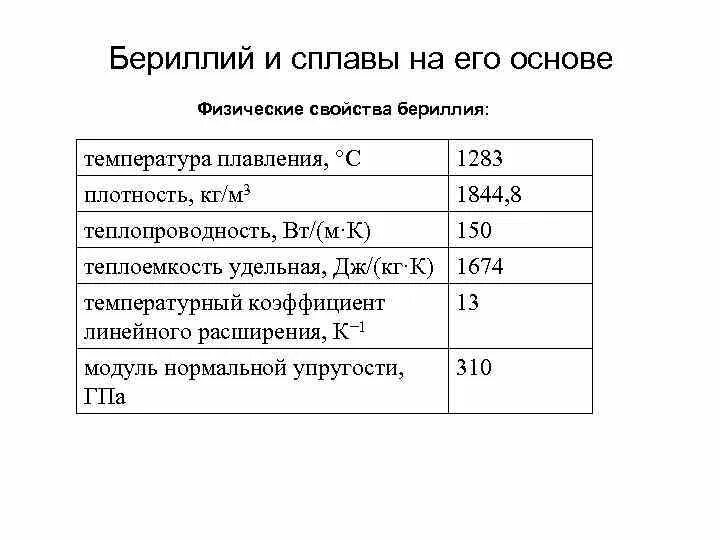 Бериллий и сплавы на его основе

Физические свойства бериллия:

| | |
|---|---|
| температура плавления, °С | 1283 |
| плотность, кг/м$^3$ | 1844,8 |
| теплопроводность, Вт/(м·К) | 150 |
| теплоемкость удельная, Дж/(кг·К) | 1674 |
| температурный коэффициент линейного расширения, К$^{-1}$ | 13 |
| модуль нормальной упругости, ГПа | 310 |